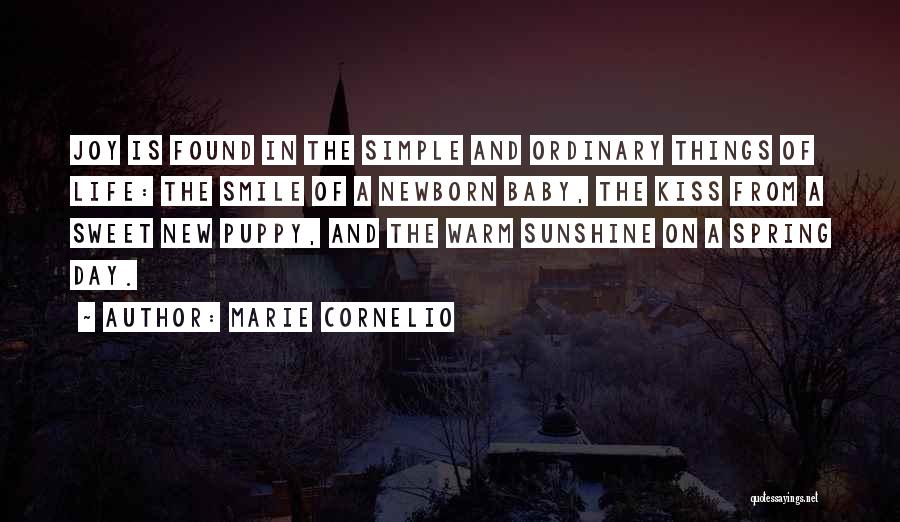 JOY IS FOUND IN THE SIMPLE AND ORDINARY THINGS OF LIFE: THE SMILE OF A NEWBORN BABY, THE KISS FROM A SWEET NEW PUPPY, AND THE WARM SUNSHINE ON A SPRING DAY.

~ AUTHOR: MARIE CORNELIO

quotessayings.net